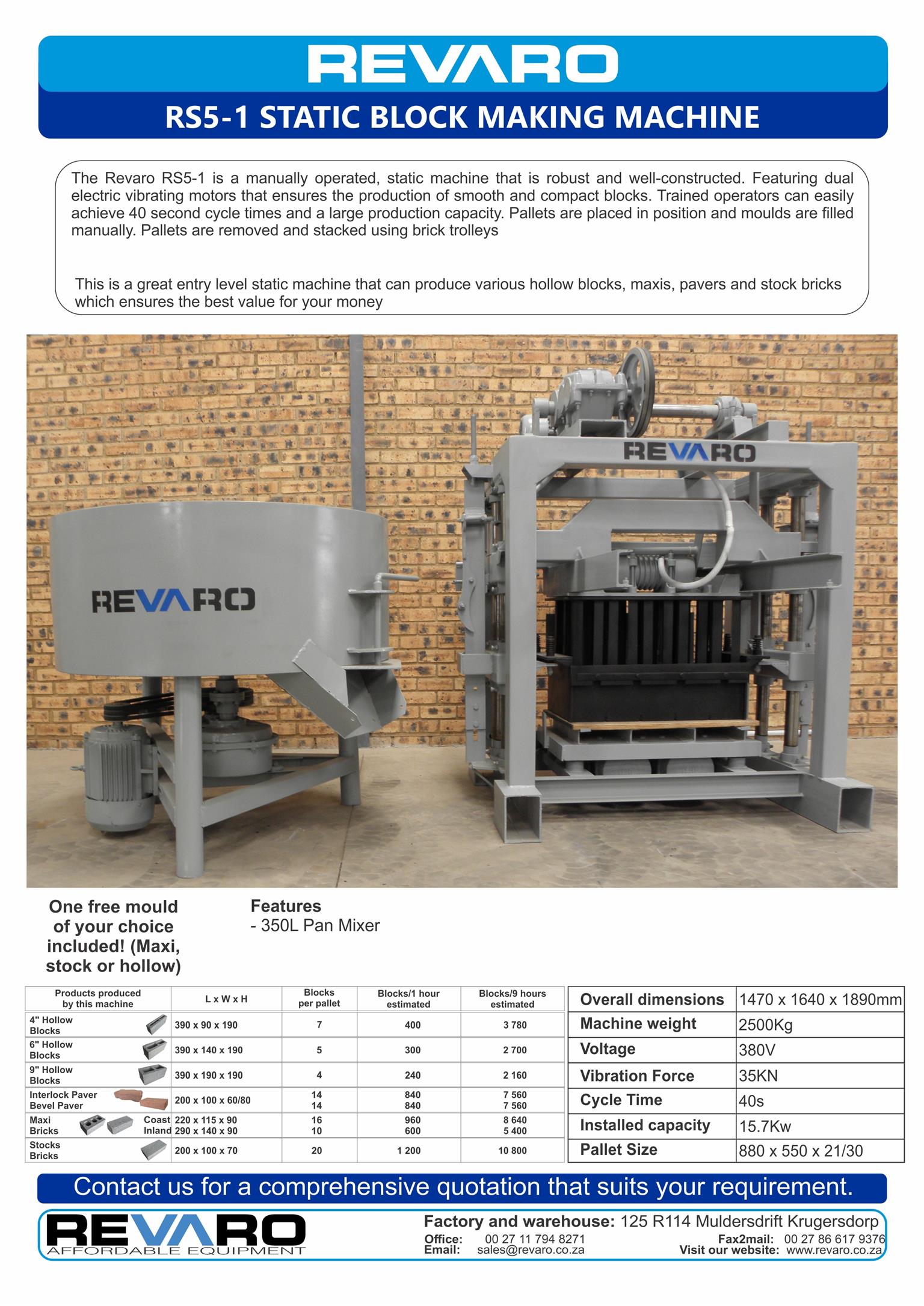 REVARO

RS5-1 STATIC BLOCK MAKING MACHINE

The Revaro RS5-1 is a manually operated, static machine that is robust and well-constructed. Featuring dual electric vibrating motors that ensures the production of smooth and compact blocks. Trained operators can easily achieve 40 second cycle times and a large production capacity. Pallets are placed in position and moulds are filled manually. Pallets are removed and stacked using brick trolleys

This is a great entry level static machine that can produce various hollow blocks, maxis, pavers and stock bricks which ensures the best value for your money

REVARO

REVARO

One free mould of your choice included! (Maxi, stock or hollow)

Features
- 350L Pan Mixer

| Products produced by this machine | L x W x H | Blocks per pallet | Blocks/1 hour estimated | Blocks/9 hours estimated |
|---|---|---|---|---|
| 4" Hollow Blocks | 390 x 90 x 190 | 7 | 400 | 3 780 |
| 6" Hollow Blocks | 390 x 140 x 190 | 5 | 300 | 2 700 |
| 9" Hollow Blocks | 390 x 190 x 190 | 4 | 240 | 2 160 |
| Interlock Paver Bevel Paver | 200 x 100 x 60/80 | 14 14 | 840 840 | 7 560 7 560 |
| Maxi Bricks Coast Inland | 220 x 115 x 90 290 x 140 x 90 | 16 10 | 960 600 | 8 640 5 400 |
| Stocks Bricks | 200 x 100 x 70 | 20 | 1 200 | 10 800 |

| Overall dimensions | 1470 x 1640 x 1890mm |
|---|---|
| Machine weight | 2500Kg |
| Voltage | 380V |
| Vibration Force | 35KN |
| Cycle Time | 40s |
| Installed capacity | 15.7Kw |
| Pallet Size | 880 x 550 x 21/30 |

Contact us for a comprehensive quotation that suits your requirement.

REVARO
AFFORDABLE EQUIPMENT

Factory and warehouse: 125 R114 Muldersdrift Krugersdorp
Office: 00 27 11 794 8271
Email: sales@revaro.co.za
Fax2mail: 00 27 86 617 9376
Visit our website: www.revaro.co.za